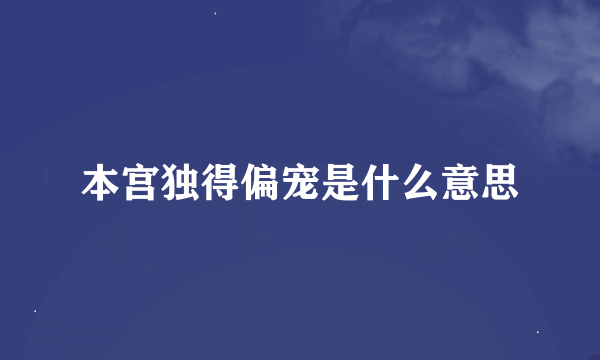 本宫独得偏宠是什么意思